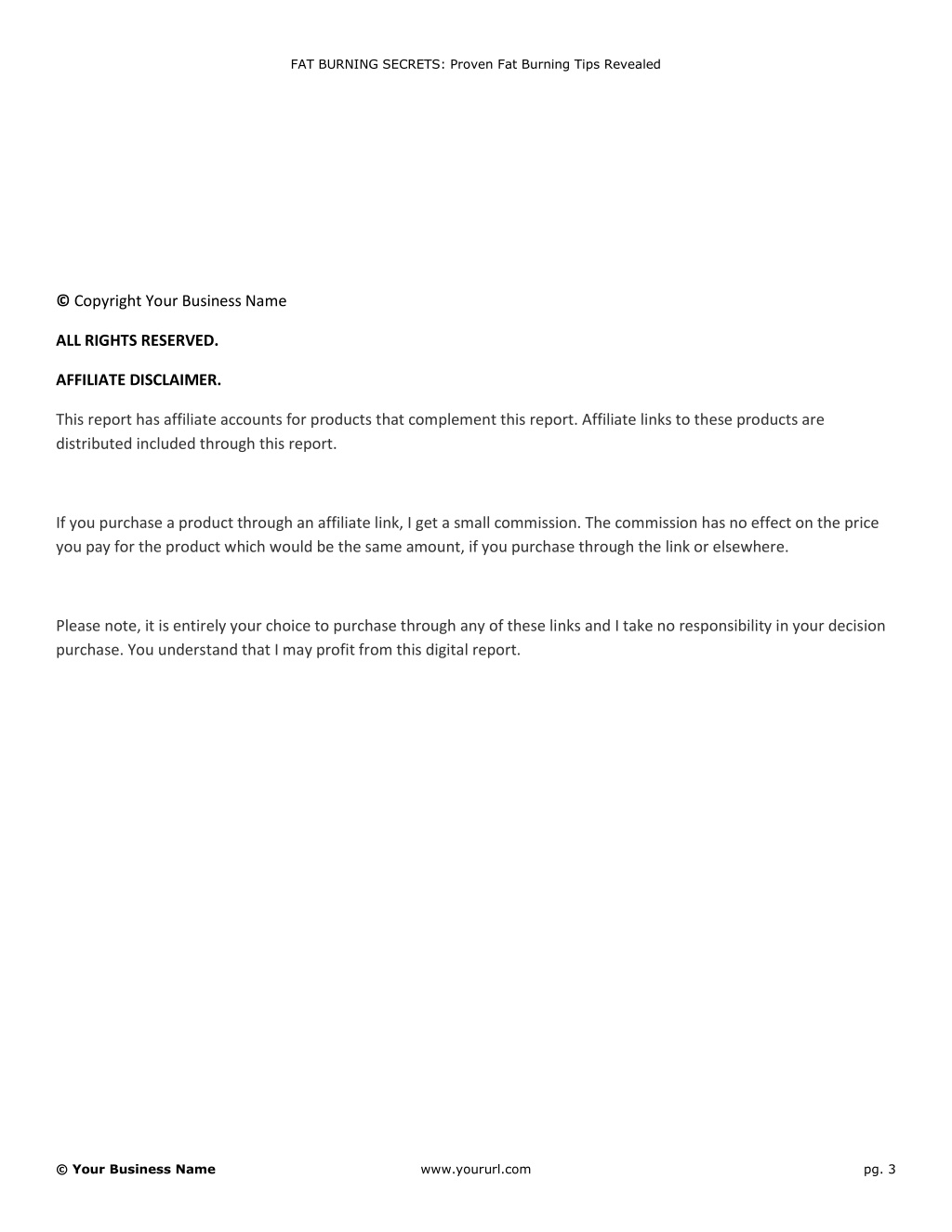 FAT BURNING SECRETS: Proven Fat Burning Tips Revealed

© Copyright Your Business Name

ALL RIGHTS RESERVED.

AFFILIATE DISCLAIMER.

This report has affiliate accounts for products that complement this report. Affiliate links to these products are distributed included through this report.

If you purchase a product through an affiliate link, I get a small commission. The commission has no effect on the price you pay for the product which would be the same amount, if you purchase through the link or elsewhere.

Please note, it is entirely your choice to purchase through any of these links and I take no responsibility in your decision purchase. You understand that I may profit from this digital report.

© Your Business Name www.yoururl.com pg. 3